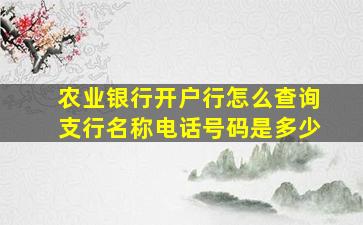 农业银行开户行怎么查询
支行名称电话号码是多少